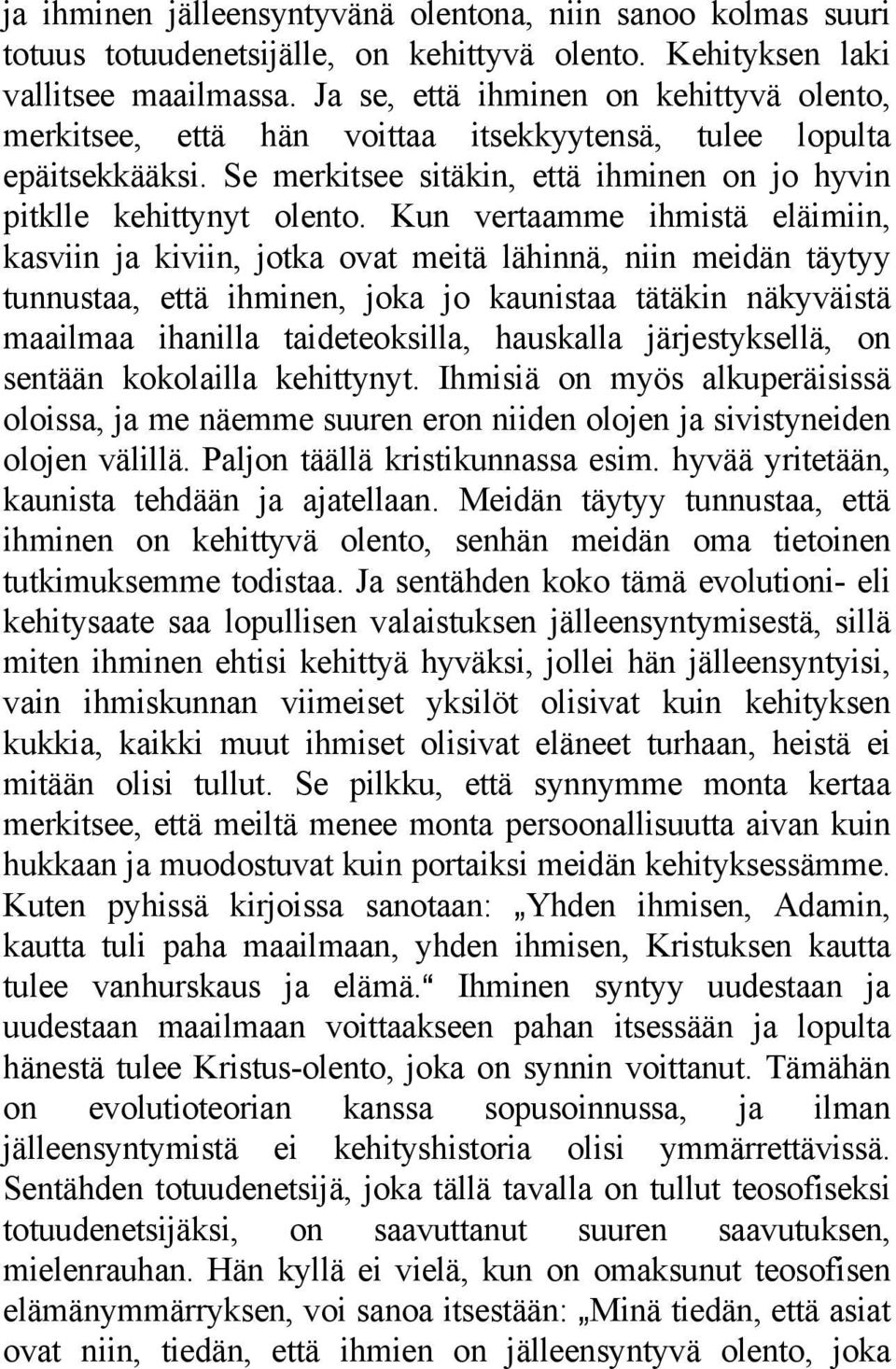 ja ihminen jälleensyntyvänä olentona, niin sanoo kolmas suuri totuus totuudenetsijälle, on kehittyvä olento. Kehityksen laki vallitsee maailmassa. Ja se, että ihminen on kehittyvä olento, merkitsee, että hän voittaa itsekkyytensä, tulee lopulta epäitsekkääksi. Se merkitsee sitäkin, että ihminen on jo hyvin pitklle kehittynyt olento. Kun vertaamme ihmistä eläimiin, kasviin ja kiviin, jotka ovat meitä lähinnä, niin meidän täytyy tunnustaa, että ihminen, joka jo kaunistaa tätäkin näkyväistä maailmaa ihanilla taideteoksilla, hauskalla järjestyksellä, on sentään kokolailla kehittynyt. Ihmisiä on myös alkuperäisissä oloissa, ja me näemme suuren eron niiden olojen ja sivistyneiden olojen välillä. Paljon täällä kristikunnassa esim. hyvää yritetään, kaunista tehdään ja ajatellaan. Meidän täytyy tunnustaa, että ihminen on kehittyvä olento, senhän meidän oma tietoinen tutkimuksemme todistaa. Ja sentähden koko tämä evolutioni- eli kehitysaate saa lopullisen valaistuksen jälleensyntymisestä, sillä miten ihminen ehtisi kehittyä hyväksi, jollei hän jälleensyntyisi, vain ihmiskunnan viimeiset yksilöt olisivat kuin kehityksen kukkia, kaikki muut ihmiset olisivat eläneet turhaan, heistä ei mitään olisi tullut. Se pilkku, että synnymme monta kertaa merkitsee, että meiltä menee monta persoonallisuutta aivan kuin hukkaan ja muodostuvat kuin portaiksi meidän kehityksessämme. Kuten pyhissä kirjoissa sanotaan: „Yhden ihmisen, Adamin, kautta tuli paha maailmaan, yhden ihmisen, Kristuksen kautta tulee vanhurskaus ja elämä.“ Ihminen syntyy uudestaan ja uudestaan maailmaan voittaakseen pahan itsessään ja lopulta hänestä tulee Kristus-olento, joka on synnin voittanut. Tämähän on evolutioteorian kanssa sopusoinnussa, ja ilman jälleensyntymistä ei kehityshistoria olisi ymmärrettävissä. Sentähden totuudenetsijä, joka tällä tavalla on tullut teosofiseksi totuudenetsijäksi, on saavuttanut suuren saavutuksen, mielenrauhan. Hän kyllä ei vielä, kun on omaksunut teosofisen elämänymmärryksen, voi sanoa itsestään: „Minä tiedän, että asiat ovat niin, tiedän, että ihmien on jälleensyntyvä olento, joka